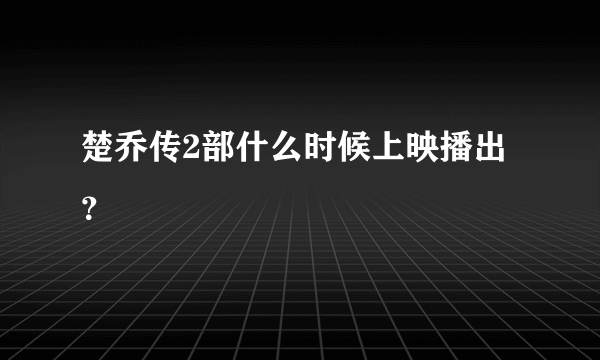 楚乔传2部什么时候上映播出?